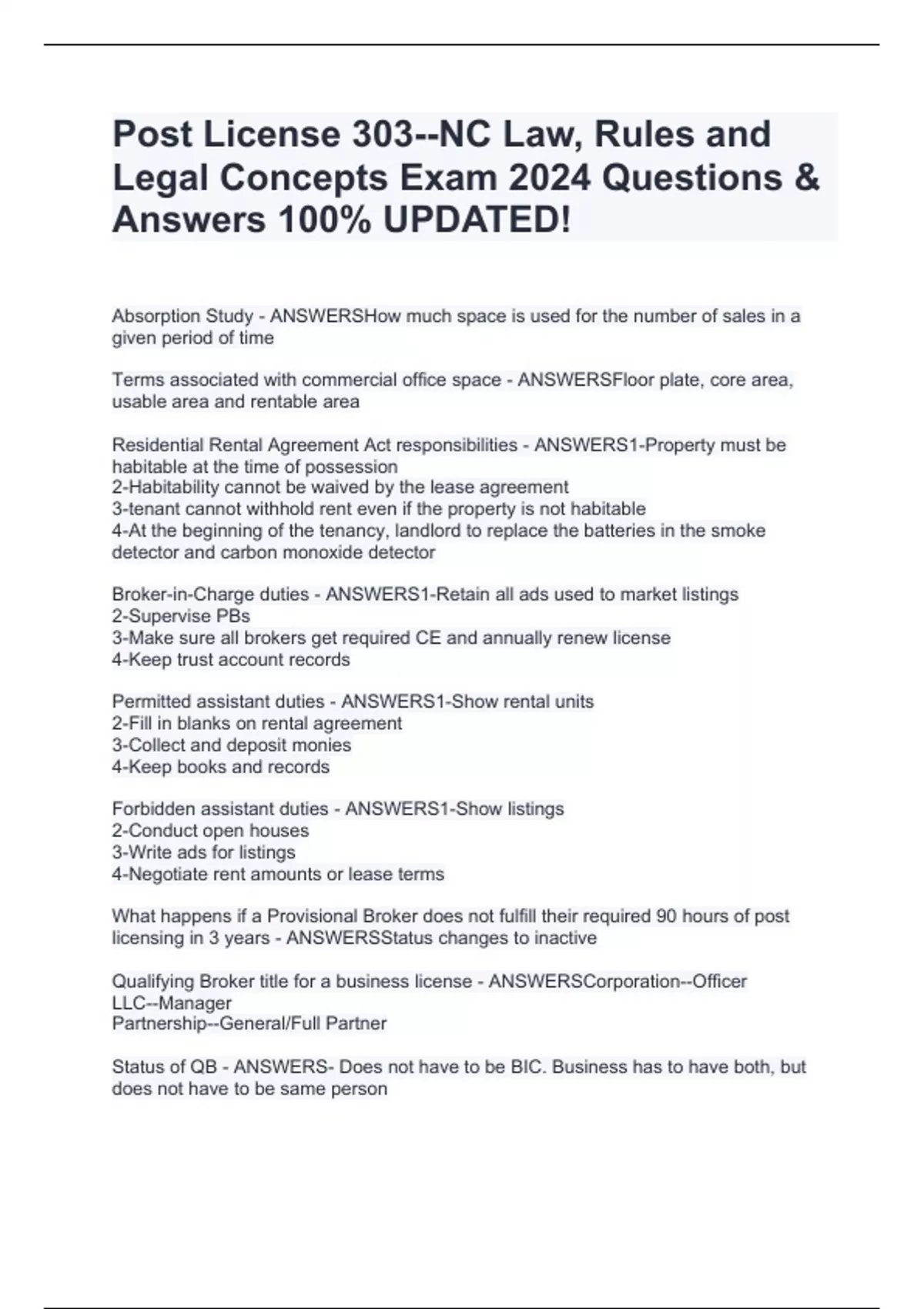 Post License 303--NC Law, Rules and Legal Concepts Exam 2024 Questions & Answers 100% UPDATED!

Absorption Study - ANSWERSHow much space is used for the number of sales in a given period of time

Terms associated with commercial office space - ANSWERSFloor plate, core area, usable area and rentable area

Residential Rental Agreement Act responsibilities - ANSWERS1-Property must be habitable at the time of possession
2-Habitability cannot be waived by the lease agreement
3-tenant cannot withhold rent even if the property is not habitable
4-At the beginning of the tenancy, landlord to replace the batteries in the smoke detector and carbon monoxide detector

Broker-in-Charge duties - ANSWERS1-Retain all ads used to market listings
2-Supervise PBs
3-Make sure all brokers get required CE and annually renew license
4-Keep trust account records

Permitted assistant duties - ANSWERS1-Show rental units
2-Fill in blanks on rental agreement
3-Collect and deposit monies
4-Keep books and records

Forbidden assistant duties - ANSWERS1-Show listings
2-Conduct open houses
3-Write ads for listings
4-Negotiate rent amounts or lease terms

What happens if a Provisional Broker does not fulfill their required 90 hours of post licensing in 3 years - ANSWERSStatus changes to inactive

Qualifying Broker title for a business license - ANSWERSCorporation--Officer
LLC--Manager
Partnership--General/Full Partner

Status of QB - ANSWERS- Does not have to be BIC. Business has to have both, but does not have to be same person